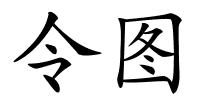 令图